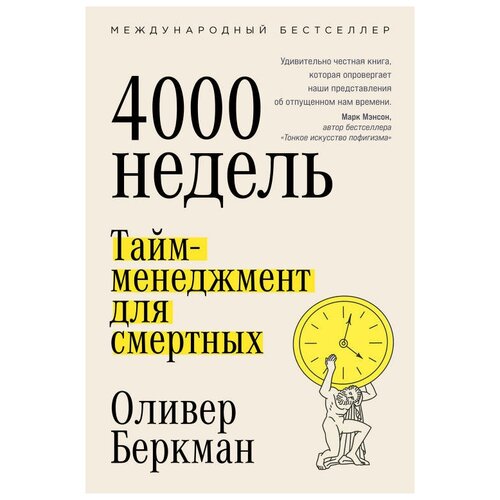 МЕЖДУНАРОДНЫЙ БЕСТСЕЛЛЕР

Удивительно честная книга, которая опровергает наши представления об отпущенном нам времени.
Марк Мэнсон,
автор бестселлера «Тонкое искусство пофигизма»

4000 недель

Тайм-менеджмент для смертных

Оливер Беркман